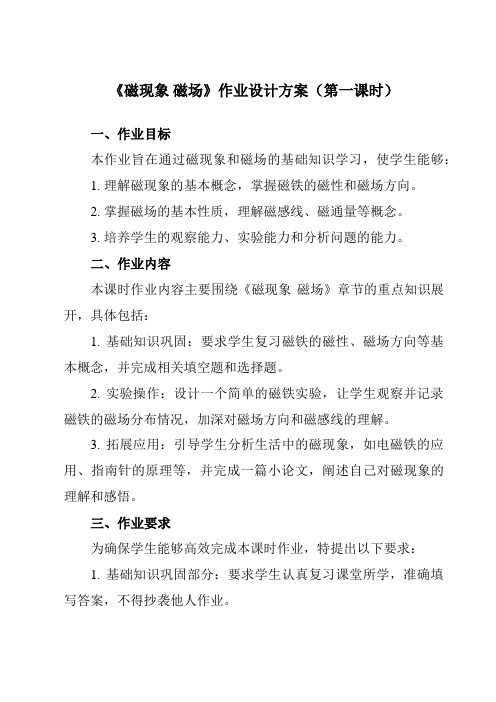 《磁现象 磁场》作业设计方案（第一课时）

一、作业目标

本作业旨在通过磁现象和磁场的基础知识学习，使学生能够：

1. 理解磁现象的基本概念，掌握磁铁的磁性和磁场方向。

2. 掌握磁场的基本性质，理解磁感线、磁通量等概念。

3. 培养学生的观察能力、实验能力和分析问题的能力。

二、作业内容

本课时作业内容主要围绕《磁现象 磁场》章节的重点知识展开，具体包括：

1. 基础知识巩固：要求学生复习磁铁的磁性、磁场方向等基本概念，并完成相关填空题和选择题。

2. 实验操作：设计一个简单的磁铁实验，让学生观察并记录磁铁的磁场分布情况，加深对磁场方向和磁感线的理解。

3. 拓展应用：引导学生分析生活中的磁现象，如电磁铁的应用、指南针的原理等，并完成一篇小论文，阐述自己对磁现象的理解和感悟。

三、作业要求

为确保学生能够高效完成本课时作业，特提出以下要求：

1. 基础知识巩固部分：要求学生认真复习课堂所学，准确填写答案，不得抄袭他人作业。